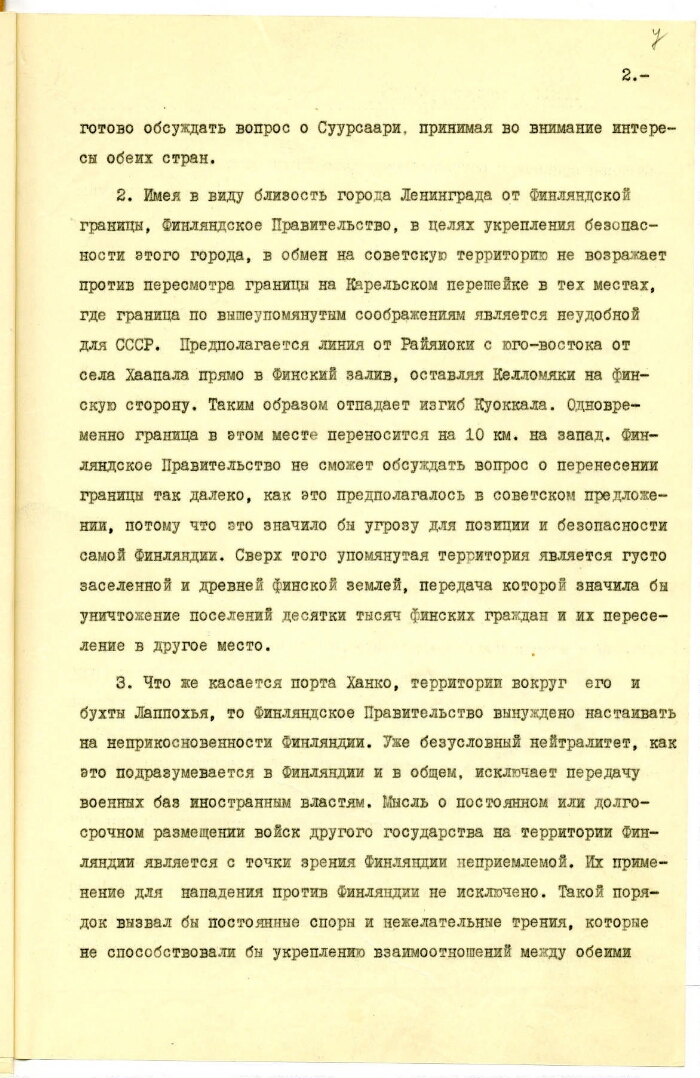 7

2.-

готово обсуждать вопрос о Суурсаари, принимая во внимание интересы обеих стран.

2. Имея в виду близость города Ленинграда от Финляндской границы, Финляндское Правительство, в целях укрепления безопасности этого города, в обмен на советскую территорию не возражает против пересмотра границы на Карельском перешейке в тех местах, где граница по вышеупомянутым соображениям является неудобной для СССР. Предполагается линия от Райяиоки с юго-востока от села Хаапала прямо в Финский залив, оставляя Келломяки на финскую сторону. Таким образом отпадает изгиб Куоккала. Одновременно граница в этом месте переносится на 10 км. на запад. Финляндское Правительство не сможет обсуждать вопрос о перенесении границы так далеко, как это предполагалось в советском предложении, потому что это значило бы угрозу для позиции и безопасности самой Финляндии. Сверх того упомянутая территория является густо заселенной и древней финской землей, передача которой значила бы уничтожение поселений десятки тысяч финских граждан и их переселение в другое место.

3. Что же касается порта Ханко, территории вокруг его и бухты Лаппохья, то Финляндское Правительство вынуждено настаивать на неприкосновенности Финляндии. Уже безусловный нейтралитет, как это подразумевается в Финляндии и в общем, исключает передачу военных баз иностранным властям. Мысль о постоянном или долгосрочном размещении войск другого государства на территории Финляндии является с точки зрения Финляндии неприемлемой. Их применение для нападения против Финляндии не исключено. Такой порядок вызвал бы постоянные споры и нежелательные трения, которые не способствовали бы укреплению взаимоотношений между обеими